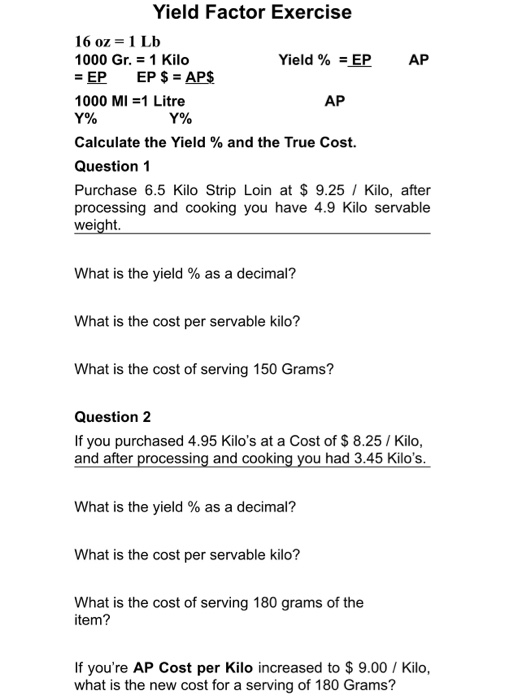 Yield Factor Exercise

16 oz = 1 Lb
1000 Gr. = 1 Kilo    Yield % = EP    AP
= EP    EP $ = AP$

1000 Ml =1 Litre    AP
Y%    Y%

Calculate the Yield % and the True Cost.

Question 1

Purchase 6.5 Kilo Strip Loin at $ 9.25 / Kilo, after processing and cooking you have 4.9 Kilo servable weight.

What is the yield % as a decimal?

What is the cost per servable kilo?

What is the cost of serving 150 Grams?

Question 2

If you purchased 4.95 Kilo's at a Cost of $ 8.25 / Kilo, and after processing and cooking you had 3.45 Kilo's.

What is the yield % as a decimal?

What is the cost per servable kilo?

What is the cost of serving 180 grams of the item?

If you're AP Cost per Kilo increased to $ 9.00 / Kilo, what is the new cost for a serving of 180 Grams?